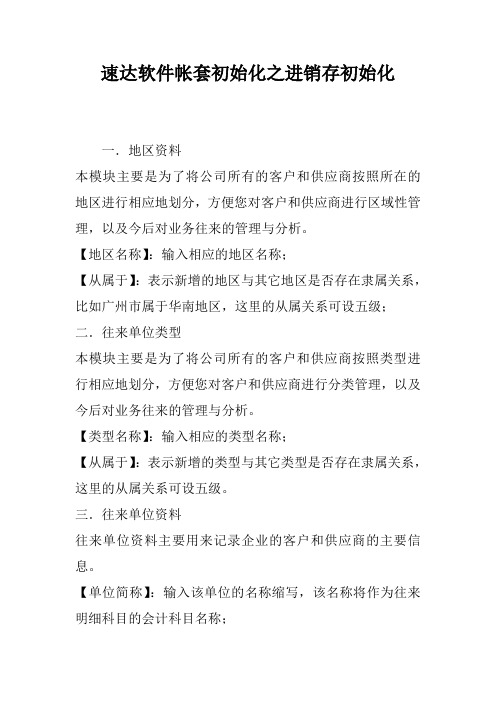 速达软件帐套初始化之进销存初始化

一．地区资料

本模块主要是为了将公司所有的客户和供应商按照所在的地区进行相应地划分，方便您对客户和供应商进行区域性管理，以及今后对业务往来的管理与分析。

【地区名称】：输入相应的地区名称；

【从属于】：表示新增的地区与其它地区是否存在隶属关系，比如广州市属于华南地区，这里的从属关系可设五级；

二．往来单位类型

本模块主要是为了将公司所有的客户和供应商按照类型进行相应地划分，方便您对客户和供应商进行分类管理，以及今后对业务往来的管理与分析。

【类型名称】：输入相应的类型名称；

【从属于】：表示新增的类型与其它类型是否存在隶属关系，这里的从属关系可设五级。

三．往来单位资料

往来单位资料主要用来记录企业的客户和供应商的主要信息。

【单位简称】：输入该单位的名称缩写，该名称将作为往来明细科目的会计科目名称；